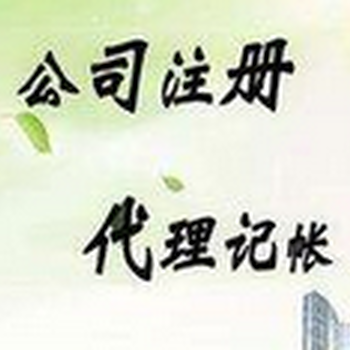 公司注册

代理记帐